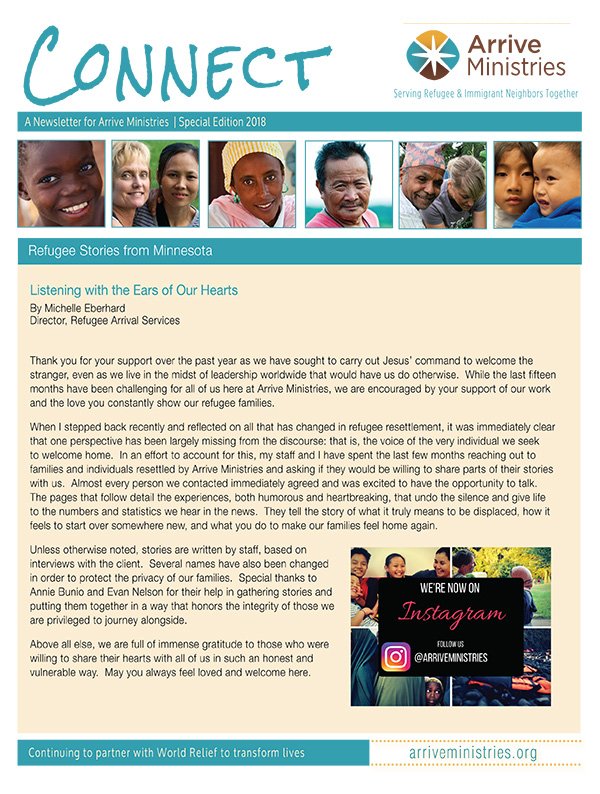 CONNECT

Arrive Ministries
Serving Refugee & Immigrant Neighbors Together

A Newsletter for Arrive Ministries | Special Edition 2018

Refugee Stories from Minnesota

Listening with the Ears of Our Hearts
By Michelle Eberhard
Director, Refugee Arrival Services

Thank you for your support over the past year as we have sought to carry out Jesus' command to welcome the stranger, even as we live in the midst of leadership worldwide that would have us do otherwise. While the last fifteen months have been challenging for all of us here at Arrive Ministries, we are encouraged by your support of our work and the love you constantly show our refugee families.

When I stepped back recently and reflected on all that has changed in refugee resettlement, it was immediately clear that one perspective has been largely missing from the discourse: that is, the voice of the very individual we seek to welcome home. In an effort to account for this, my staff and I have spent the last few months reaching out to families and individuals resettled by Arrive Ministries and asking if they would be willing to share parts of their stories with us. Almost every person we contacted immediately agreed and was excited to have the opportunity to talk. The pages that follow detail the experiences, both humorous and heartbreaking, that undo the silence and give life to the numbers and statistics we hear in the news. They tell the story of what it truly means to be displaced, how it feels to start over somewhere new, and what you do to make our families feel home again.

Unless otherwise noted, stories are written by staff, based on interviews with the client. Several names have also been changed in order to protect the privacy of our families. Special thanks to Annie Bunio and Evan Nelson for their help in gathering stories and putting them together in a way that honors the integrity of those we are privileged to journey alongside.

Above all else, we are full of immense gratitude to those who were willing to share their hearts with all of us in such an honest and vulnerable way. May you always feel loved and welcome here.

WE'RE NOW ON
Instagram
FOLLOW US
@ARRIVEMINISTRIES

Continuing to partner with World Relief to transform lives
arriveministries.org